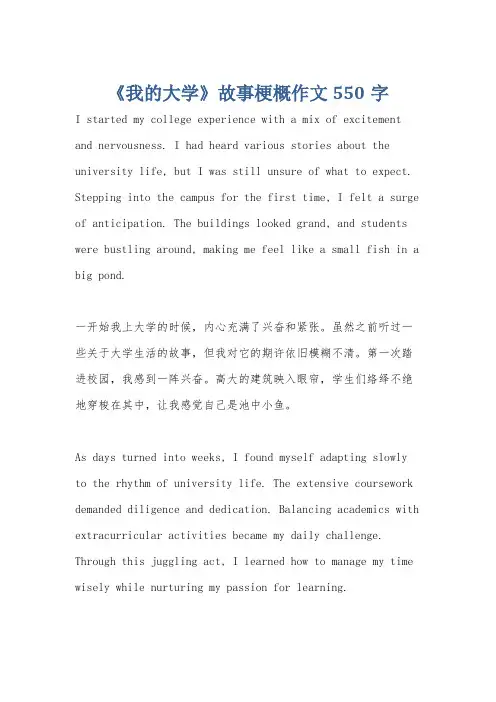 《我的大学》故事梗概作文 550 字

I started my college experience with a mix of excitement and nervousness. I had heard various stories about the university life, but I was still unsure of what to expect. Stepping into the campus for the first time, I felt a surge of anticipation. The buildings looked grand, and students were bustling around, making me feel like a small fish in a big pond.

一开始我上大学的时候，内心充满了兴奋和紧张。虽然之前听过一些关于大学生活的故事，但我对它的期许依旧模糊不清。第一次踏进校园，我感到一阵兴奋。高大的建筑映入眼帘，学生们络绎不绝地穿梭在其中，让我感觉自己是池中小鱼。

As days turned into weeks, I found myself adapting slowly to the rhythm of university life. The extensive coursework demanded diligence and dedication. Balancing academics with extracurricular activities became my daily challenge. Through this juggling act, I learned how to manage my time wisely while nurturing my passion for learning.